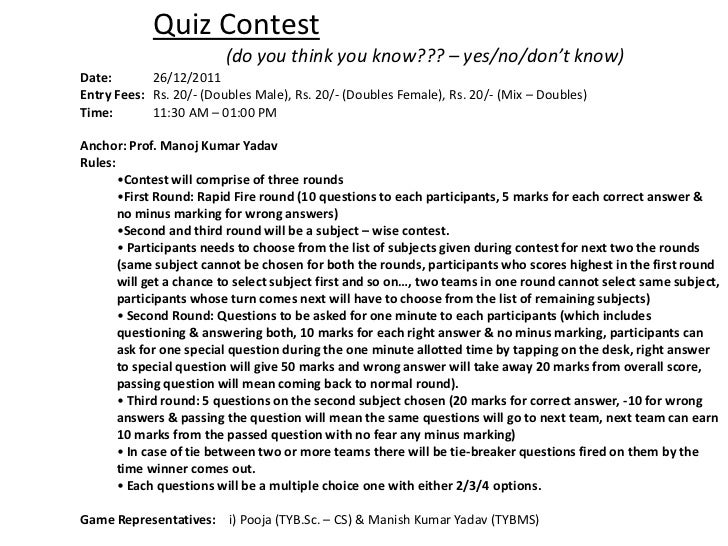 Quiz Contest
(do you think you know??? – yes/no/don't know)

Date: 26/12/2011
Entry Fees: Rs. 20/- (Doubles Male), Rs. 20/- (Doubles Female), Rs. 20/- (Mix – Doubles)
Time: 11:30 AM – 01:00 PM

Anchor: Prof. Manoj Kumar Yadav
Rules:
•Contest will comprise of three rounds
•First Round: Rapid Fire round (10 questions to each participants, 5 marks for each correct answer & no minus marking for wrong answers)
•Second and third round will be a subject – wise contest.
• Participants needs to choose from the list of subjects given during contest for next two the rounds (same subject cannot be chosen for both the rounds, participants who scores highest in the first round will get a chance to select subject first and so on..., two teams in one round cannot select same subject, participants whose turn comes next will have to choose from the list of remaining subjects)
• Second Round: Questions to be asked for one minute to each participants (which includes questioning & answering both, 10 marks for each right answer & no minus marking, participants can ask for one special question during the one minute allotted time by tapping on the desk, right answer to special question will give 50 marks and wrong answer will take away 20 marks from overall score, passing question will mean coming back to normal round).
• Third round: 5 questions on the second subject chosen (20 marks for correct answer, -10 for wrong answers & passing the question will mean the same questions will go to next team, next team can earn 10 marks from the passed question with no fear any minus marking)
• In case of tie between two or more teams there will be tie-breaker questions fired on them by the time winner comes out.
• Each questions will be a multiple choice one with either 2/3/4 options.

Game Representatives: i) Pooja (TYB.Sc. – CS) & Manish Kumar Yadav (TYBMS)